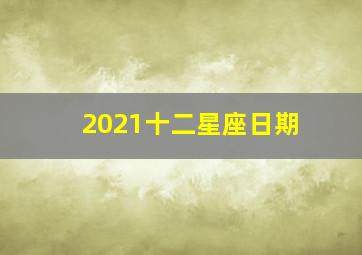 2021十二星座日期